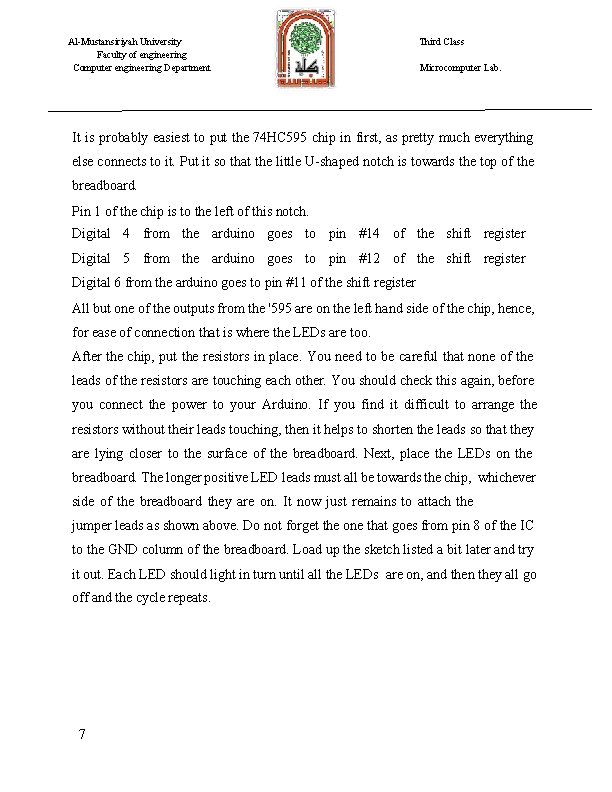 Al-Mustansiriyah University
Faculty of engineering
Computer engineering Department

Third Class
Microcomputer Lab.

It is probably easiest to put the 74HC595 chip in first, as pretty much everything else connects to it. Put it so that the little U-shaped notch is towards the top of the breadboard.

Pin 1 of the chip is to the left of this notch.

Digital 4 from the arduino goes to pin #14 of the shift register

Digital 5 from the arduino goes to pin #12 of the shift register

Digital 6 from the arduino goes to pin #11 of the shift register

All but one of the outputs from the '595 are on the left hand side of the chip, hence, for ease of connection that is where the LEDs are too.

After the chip, put the resistors in place. You need to be careful that none of the leads of the resistors are touching each other. You should check this again, before you connect the power to your Arduino. If you find it difficult to arrange the resistors without their leads touching, then it helps to shorten the leads so that they are lying closer to the surface of the breadboard. Next, place the LEDs on the breadboard. The longer positive LED leads must all be towards the chip, whichever side of the breadboard they are on. It now just remains to attach the jumper leads as shown above. Do not forget the one that goes from pin 8 of the IC to the GND column of the breadboard. Load up the sketch listed a bit later and try it out. Each LED should light in turn until all the LEDs are on, and then they all go off and the cycle repeats.

7